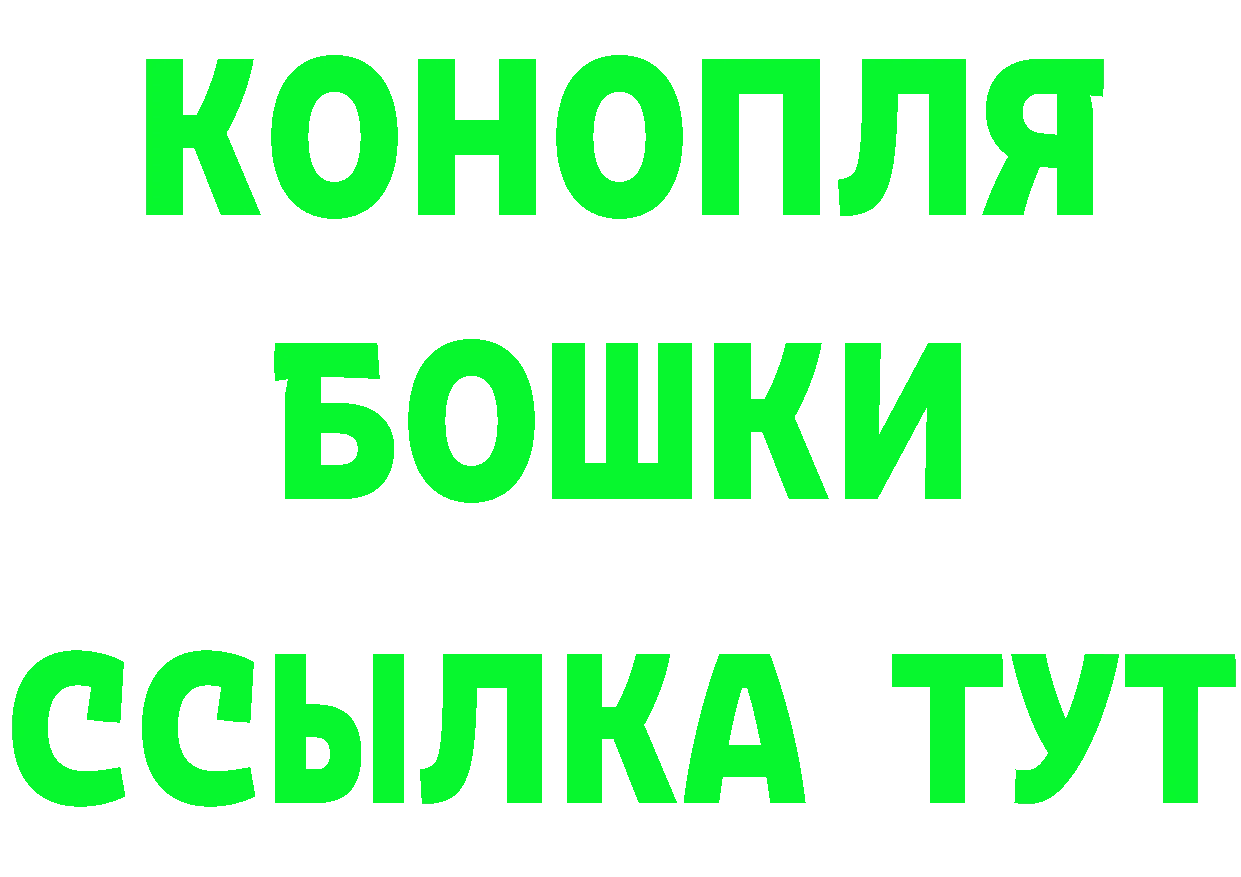 КОНОПЛЯ
БОШКИ
ССЫЛКА ТУТ